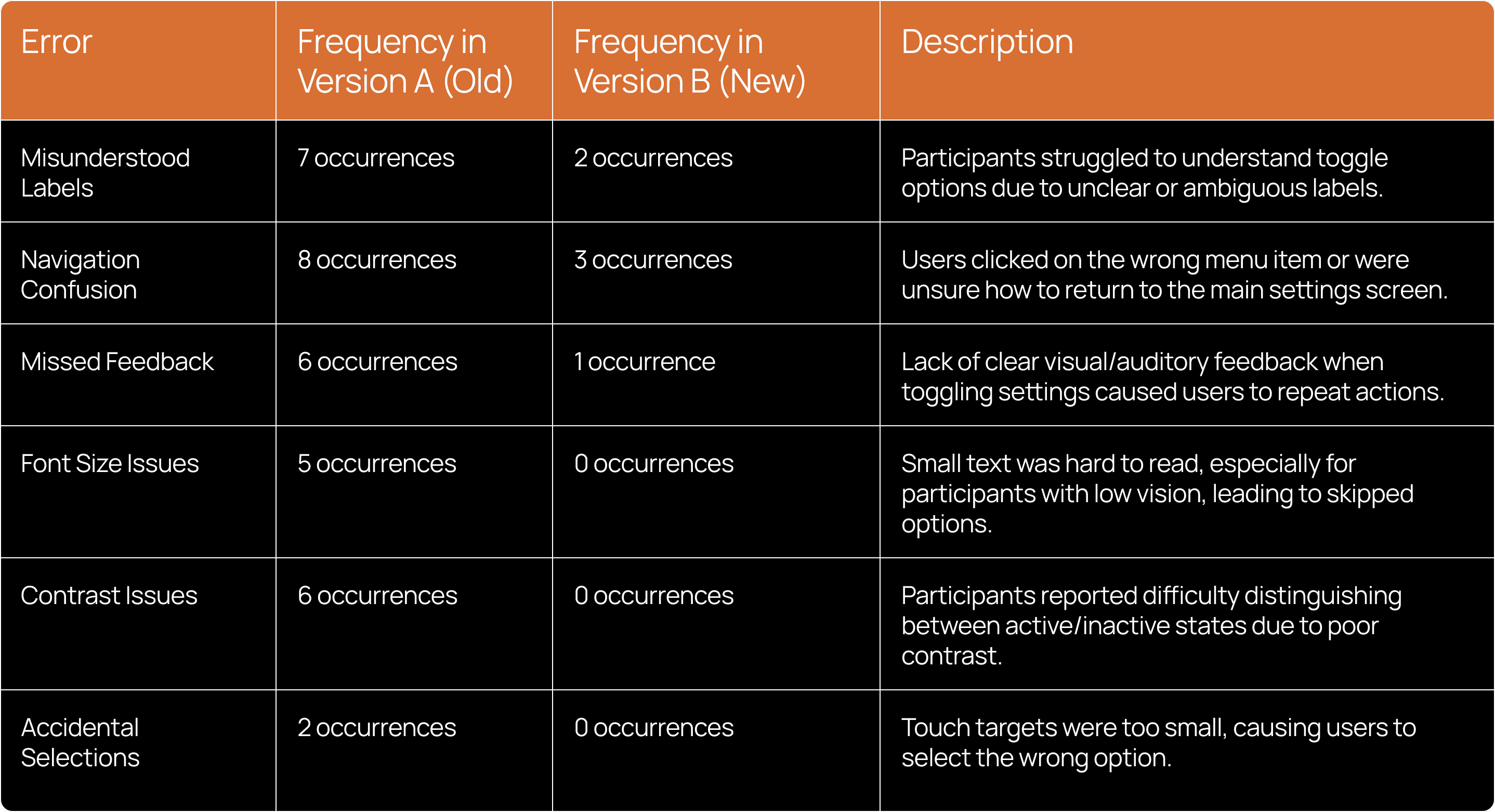 | Error | Frequency in Version A (Old) | Frequency in Version B (New) | Description |
|---|---|---|---|
| Misunderstood Labels | 7 occurrences | 2 occurrences | Participants struggled to understand toggle options due to unclear or ambiguous labels. |
| Navigation Confusion | 8 occurrences | 3 occurrences | Users clicked on the wrong menu item or were unsure how to return to the main settings screen. |
| Missed Feedback | 6 occurrences | 1 occurrence | Lack of clear visual/auditory feedback when toggling settings caused users to repeat actions. |
| Font Size Issues | 5 occurrences | 0 occurrences | Small text was hard to read, especially for participants with low vision, leading to skipped options. |
| Contrast Issues | 6 occurrences | 0 occurrences | Participants reported difficulty distinguishing between active/inactive states due to poor contrast. |
| Accidental Selections | 2 occurrences | 0 occurrences | Touch targets were too small, causing users to select the wrong option. |